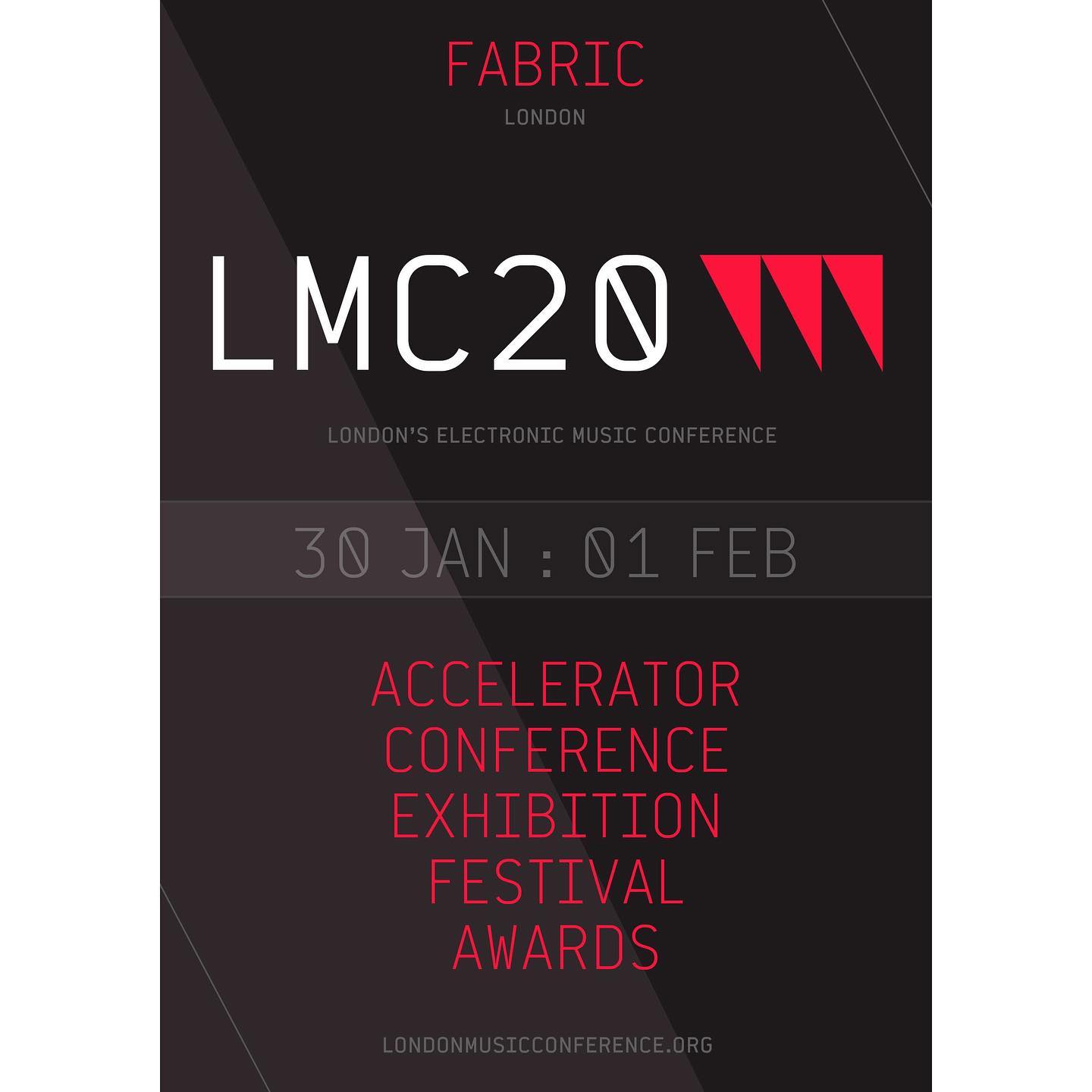 FABRIC
LONDON

LMC20

LONDON'S ELECTRONIC MUSIC CONFERENCE

30 JAN : 01 FEB

ACCELERATOR
CONFERENCE
EXHIBITION
FESTIVAL
AWARDS

LONDONMUSICCONFERENCE.ORG